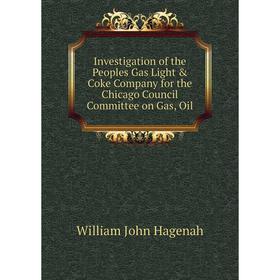 Investigation of the Peoples Gas Light & Coke Company for the Chicago Council Committee on Gas, Oil

William John Hagenah